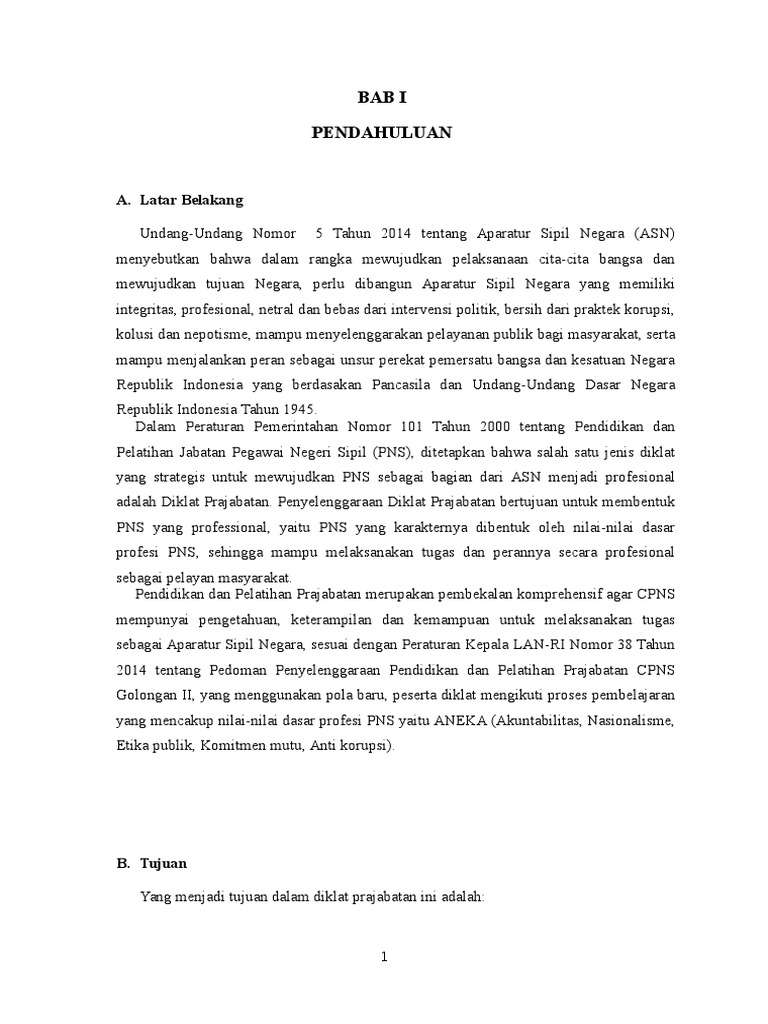 BAB I

PENDAHULUAN

A. Latar Belakang

Undang-Undang Nomor 5 Tahun 2014 tentang Aparatur Sipil Negara (ASN) menyebutkan bahwa dalam rangka mewujudkan pelaksanaan cita-cita bangsa dan mewujudkan tujuan Negara, perlu dibangun Aparatur Sipil Negara yang memiliki integritas, profesional, netral dan bebas dari intervensi politik, bersih dari praktek korupsi, kolusi dan nepotisme, mampu menyelenggarakan pelayanan publik bagi masyarakat, serta mampu menjalankan peran sebagai unsur perekat pemersatu bangsa dan kesatuan Negara Republik Indonesia yang berdasakan Pancasila dan Undang-Undang Dasar Negara Republik Indonesia Tahun 1945.

Dalam Peraturan Pemerintahan Nomor 101 Tahun 2000 tentang Pendidikan dan Pelatihan Jabatan Pegawai Negeri Sipil (PNS), ditetapkan bahwa salah satu jenis diklat yang strategis untuk mewujudkan PNS sebagai bagian dari ASN menjadi profesional adalah Diklat Prajabatan. Penyelenggaraan Diklat Prajabatan bertujuan untuk membentuk PNS yang professional, yaitu PNS yang karakternya dibentuk oleh nilai-nilai dasar profesi PNS, sehingga mampu melaksanakan tugas dan perannya secara profesional sebagai pelayan masyarakat.

Pendidikan dan Pelatihan Prajabatan merupakan pembekalan komprehensif agar CPNS mempunyai pengetahuan, keterampilan dan kemampuan untuk melaksanakan tugas sebagai Aparatur Sipil Negara, sesuai dengan Peraturan Kepala LAN-RI Nomor 38 Tahun 2014 tentang Pedoman Penyelenggaraan Pendidikan dan Pelatihan Prajabatan CPNS Golongan II, yang menggunakan pola baru, peserta diklat mengikuti proses pembelajaran yang mencakup nilai-nilai dasar profesi PNS yaitu ANEKA (Akuntabilitas, Nasionalisme, Etika publik, Komitmen mutu, Anti korupsi).

B. Tujuan

Yang menjadi tujuan dalam diklat prajabatan ini adalah:

1